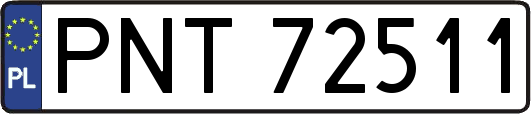 PL
PNT 72511